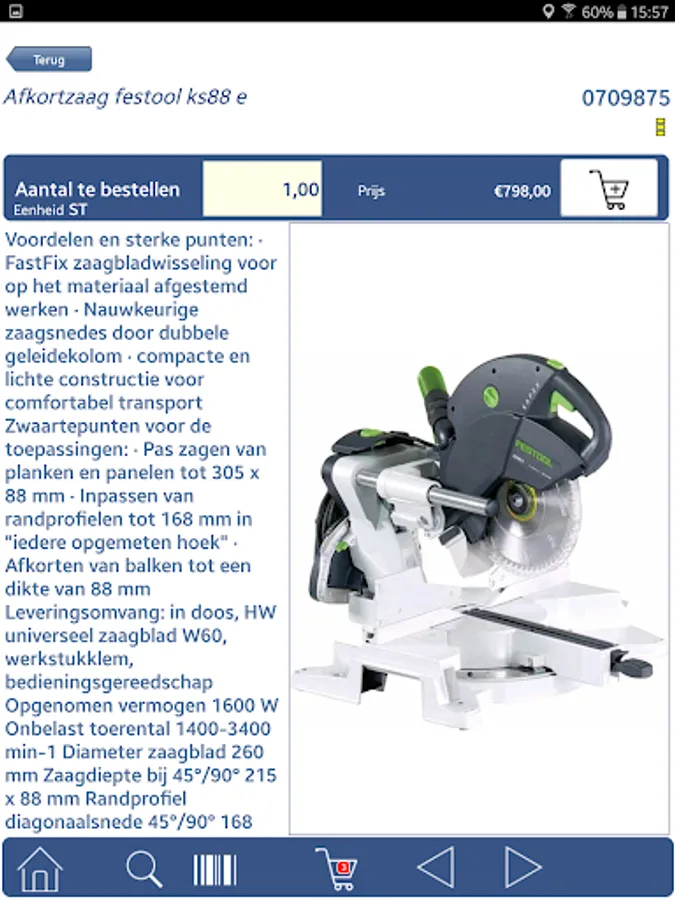 60% 15:57

Terug

Afkortzaag festool ks88 e

0709875

Aantal te bestellen
Eenheid ST

1,00

Prijs

€798,00

Voordelen en sterke punten: · FastFix zaagbladwisseling voor op het materiaal afgestemd werken · Nauwkeurige zaagsnedes door dubbele geleidekolom · compacte en lichte constructie voor comfortabel transport Zwaartepunten voor de toepassingen: · Pas zagen van planken en panelen tot 305 x 88 mm · Inpassen van randprofielen tot 168 mm in "iedere opgemeten hoek" · Afkorten van balken tot een dikte van 88 mm Leveringsomvang: in doos, HW universeel zaagblad W60, werkstukklem, bedieningsgereedschap Opgenomen vermogen 1600 W Onbelast toerental 1400-3400 min-1 Diameter zaagblad 260 mm Zaagdiepte bij 45°/90° 215 x 88 mm Randprofiel diagonaalsnede 45°/90° 168

FESTOOL

3